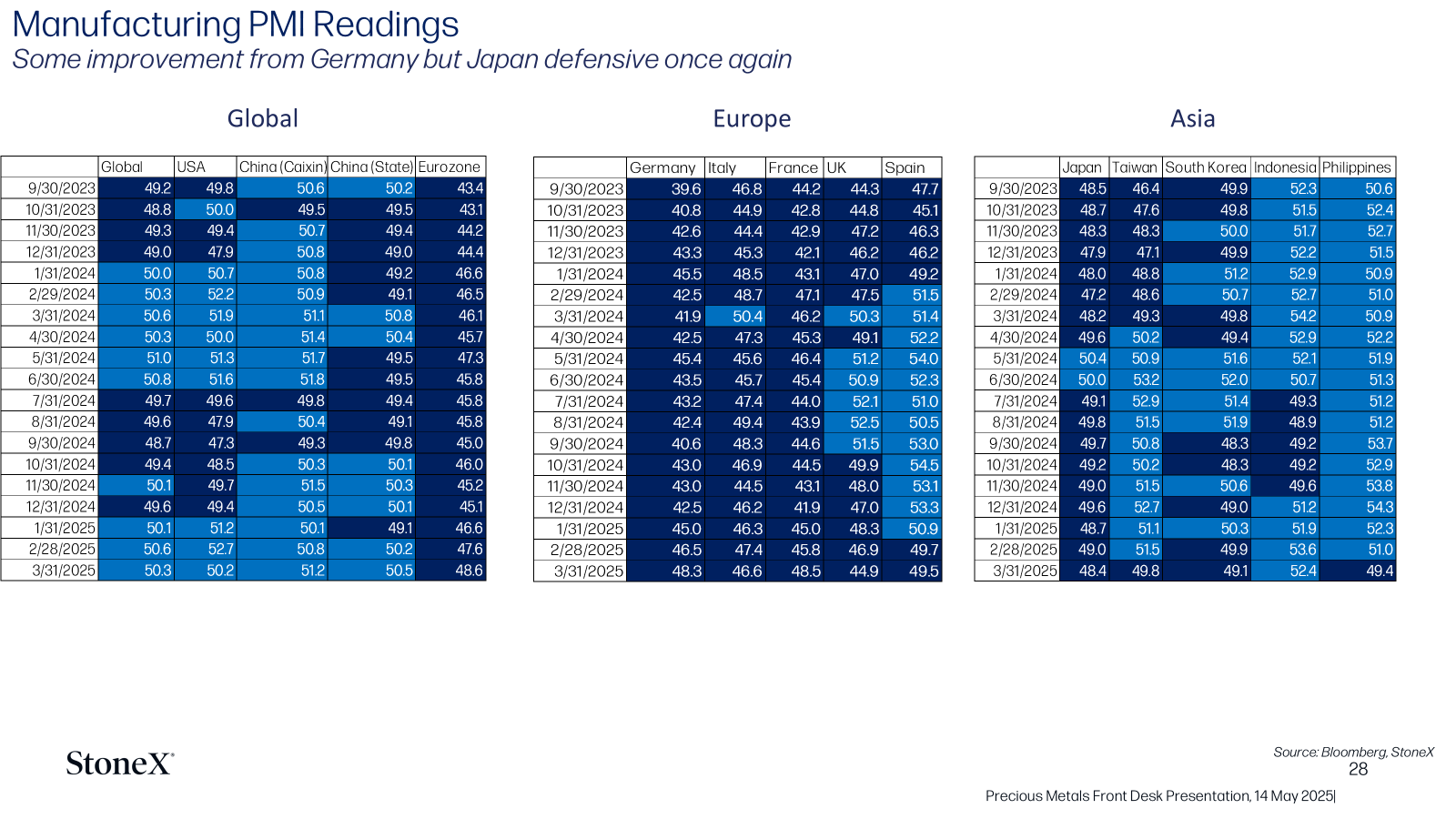 Manufacturing PMI Readings

Some improvement from Germany but Japan defensive once again

Global

| | Global | USA | China (Caixin) | China (State) | Eurozone |
|---|---|---|---|---|---|
| 9/30/2023 | 49.2 | 49.8 | 50.6 | 50.2 | 43.4 |
| 10/31/2023 | 48.8 | 50.0 | 49.5 | 49.5 | 43.1 |
| 11/30/2023 | 49.3 | 49.4 | 50.7 | 49.4 | 44.2 |
| 12/31/2023 | 49.0 | 47.9 | 50.8 | 49.0 | 44.4 |
| 1/31/2024 | 50.0 | 50.7 | 50.8 | 49.2 | 46.6 |
| 2/29/2024 | 50.3 | 52.2 | 50.9 | 49.1 | 46.5 |
| 3/31/2024 | 50.6 | 51.9 | 51.1 | 50.8 | 46.1 |
| 4/30/2024 | 50.3 | 50.0 | 51.4 | 50.4 | 45.7 |
| 5/31/2024 | 51.0 | 51.3 | 51.7 | 49.5 | 47.3 |
| 6/30/2024 | 50.8 | 51.6 | 51.8 | 49.5 | 45.8 |
| 7/31/2024 | 49.7 | 49.6 | 49.8 | 49.4 | 45.8 |
| 8/31/2024 | 49.6 | 47.9 | 50.4 | 49.1 | 45.8 |
| 9/30/2024 | 48.7 | 47.3 | 49.3 | 49.8 | 45.0 |
| 10/31/2024 | 49.4 | 48.5 | 50.3 | 50.1 | 46.0 |
| 11/30/2024 | 50.1 | 49.7 | 51.5 | 50.3 | 45.2 |
| 12/31/2024 | 49.6 | 49.4 | 50.5 | 50.1 | 45.1 |
| 1/31/2025 | 50.1 | 51.2 | 50.1 | 49.1 | 46.6 |
| 2/28/2025 | 50.6 | 52.7 | 50.8 | 50.2 | 47.6 |
| 3/31/2025 | 50.3 | 50.2 | 51.2 | 50.5 | 48.6 |

Europe

| | Germany | Italy | France | UK | Spain |
|---|---|---|---|---|---|
| 9/30/2023 | 39.6 | 46.8 | 44.2 | 44.3 | 47.7 |
| 10/31/2023 | 40.8 | 44.9 | 42.8 | 44.8 | 45.1 |
| 11/30/2023 | 42.6 | 44.4 | 42.9 | 47.2 | 46.3 |
| 12/31/2023 | 43.3 | 45.3 | 42.1 | 46.2 | 46.2 |
| 1/31/2024 | 45.5 | 48.5 | 43.1 | 47.0 | 49.2 |
| 2/29/2024 | 42.5 | 48.7 | 47.1 | 47.5 | 51.5 |
| 3/31/2024 | 41.9 | 50.4 | 46.2 | 50.3 | 51.4 |
| 4/30/2024 | 42.5 | 47.3 | 45.3 | 49.1 | 52.2 |
| 5/31/2024 | 45.4 | 45.6 | 46.4 | 51.2 | 54.0 |
| 6/30/2024 | 43.5 | 45.7 | 45.4 | 50.9 | 52.3 |
| 7/31/2024 | 43.2 | 47.4 | 44.0 | 52.1 | 51.0 |
| 8/31/2024 | 42.4 | 49.4 | 43.9 | 52.5 | 50.5 |
| 9/30/2024 | 40.6 | 48.3 | 44.6 | 51.5 | 53.0 |
| 10/31/2024 | 43.0 | 46.9 | 44.5 | 49.9 | 54.5 |
| 11/30/2024 | 43.0 | 44.5 | 43.1 | 48.0 | 53.1 |
| 12/31/2024 | 42.5 | 46.2 | 41.9 | 47.0 | 53.3 |
| 1/31/2025 | 45.0 | 46.3 | 45.0 | 48.3 | 50.9 |
| 2/28/2025 | 46.5 | 47.4 | 45.8 | 46.9 | 49.7 |
| 3/31/2025 | 48.3 | 46.6 | 48.5 | 44.9 | 49.5 |

Asia

| | Japan | Taiwan | South Korea | Indonesia | Philippines |
|---|---|---|---|---|---|
| 9/30/2023 | 48.5 | 46.4 | 49.9 | 52.3 | 50.6 |
| 10/31/2023 | 48.7 | 47.6 | 49.8 | 51.5 | 52.4 |
| 11/30/2023 | 48.3 | 48.3 | 50.0 | 51.7 | 52.7 |
| 12/31/2023 | 47.9 | 47.1 | 49.9 | 52.2 | 51.5 |
| 1/31/2024 | 48.0 | 48.8 | 51.2 | 52.9 | 50.9 |
| 2/29/2024 | 47.2 | 48.6 | 50.7 | 52.7 | 51.0 |
| 3/31/2024 | 48.2 | 49.3 | 49.8 | 54.2 | 50.9 |
| 4/30/2024 | 49.6 | 50.2 | 49.4 | 52.9 | 52.2 |
| 5/31/2024 | 50.4 | 50.9 | 51.6 | 52.1 | 51.9 |
| 6/30/2024 | 50.0 | 53.2 | 52.0 | 50.7 | 51.3 |
| 7/31/2024 | 49.1 | 52.9 | 51.4 | 49.3 | 51.2 |
| 8/31/2024 | 49.8 | 51.5 | 51.9 | 48.9 | 51.2 |
| 9/30/2024 | 49.7 | 50.8 | 48.3 | 49.2 | 53.7 |
| 10/31/2024 | 49.2 | 50.2 | 48.3 | 49.2 | 52.9 |
| 11/30/2024 | 49.0 | 51.5 | 50.6 | 49.6 | 53.8 |
| 12/31/2024 | 49.6 | 52.7 | 49.0 | 51.2 | 54.3 |
| 1/31/2025 | 48.7 | 51.1 | 50.3 | 51.9 | 52.3 |
| 2/28/2025 | 49.0 | 51.5 | 49.9 | 53.6 | 51.0 |
| 3/31/2025 | 48.4 | 49.8 | 49.1 | 52.4 | 49.4 |

StoneX

Source: Bloomberg, StoneX
28

Precious Metals Front Desk Presentation, 14 May 2025|